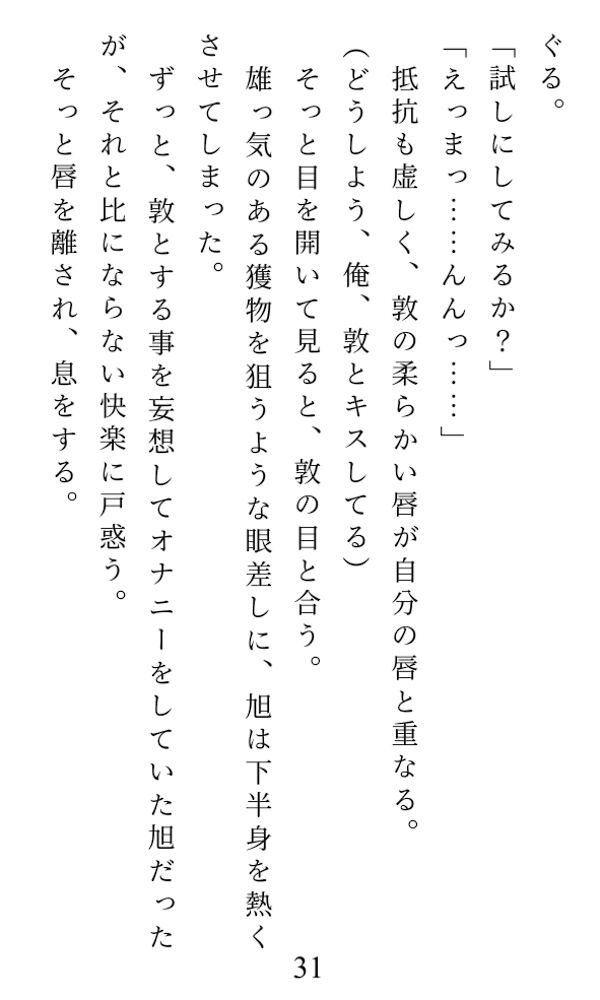 ぐる。

「試しにしてみるか？」

「えっまっ……んんっ……」

抵抗も虚しく、敦の柔らかい唇が自分の唇と重なる。

（どうしよう、俺、敦とキスしてる）

そっと目を開いて見ると、敦の目と合う。

雄っ気のある獲物を狙うような眼差しに、旭は下半身を熱くさせてしまった。

ずっと、敦とする事を妄想してオナニーをしていた旭だったが、それと比にならない快楽に戸惑う。

そっと唇を離され、息をする。

31